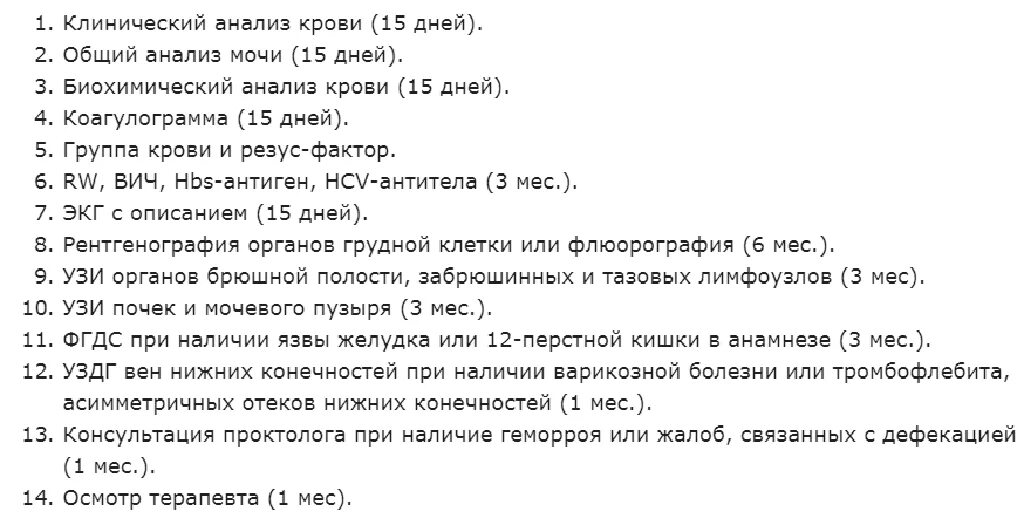 1. Клинический анализ крови (15 дней).
2. Общий анализ мочи (15 дней).
3. Биохимический анализ крови (15 дней).
4. Коагулограмма (15 дней).
5. Группа крови и резус-фактор.
6. RW, ВИЧ, Hbs-антиген, HCV-антитела (3 мес.).
7. ЭКГ с описанием (15 дней).
8. Рентгенография органов грудной клетки или флюорография (6 мес.).
9. УЗИ органов брюшной полости, забрюшинных и тазовых лимфоузлов (3 мес).
10. УЗИ почек и мочевого пузыря (3 мес.).
11. ФГДС при наличии язвы желудка или 12-перстной кишки в анамнезе (3 мес.).
12. УЗДГ вен нижних конечностей при наличии варикозной болезни или тромбофлебита, асимметричных отеков нижних конечностей (1 мес.).
13. Консультация проктолога при наличие геморроя или жалоб, связанных с дефекацией (1 мес.).
14. Осмотр терапевта (1 мес).